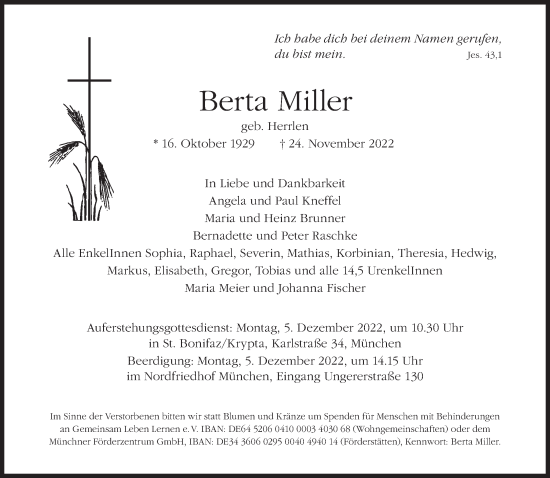 Ich habe dich bei deinem Namen gerufen, du bist mein. Jes. 43,1

Berta Miller
geb. Herrlen
* 16. Oktober 1929 † 24. November 2022

In Liebe und Dankbarkeit
Angela und Paul Kneffel
Maria und Heinz Brunner
Bernadette und Peter Raschke
Alle EnkelInnen Sophia, Raphael, Severin, Mathias, Korbinian, Theresia, Hedwig, Markus, Elisabeth, Gregor, Tobias und alle 14,5 UrenkelInnen
Maria Meier und Johanna Fischer

Auferstehungsgottesdienst: Montag, 5. Dezember 2022, um 10.30 Uhr
in St. Bonifaz/Krypta, Karlstraße 34, München
Beerdigung: Montag, 5. Dezember 2022, um 14.15 Uhr
im Nordfriedhof München, Eingang Ungererstraße 130

Im Sinne der Verstorbenen bitten wir statt Blumen und Kränze um Spenden für Menschen mit Behinderungen an Gemeinsam Leben Lernen e. V. IBAN: DE64 5206 0410 0003 4030 68 (Wohngemeinschaften) oder dem Münchner Förderzentrum GmbH, IBAN: DE34 3606 0295 0040 4940 14 (Förderstätten), Kennwort: Berta Miller.